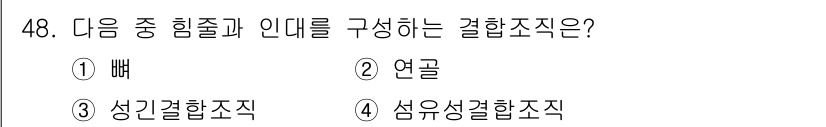 48. 다음 중 힘줄과 인대를 구성하는 결합조직은?

① 뼈
② 연골
③ 성긴결합조직
④ 섬유성결합조직